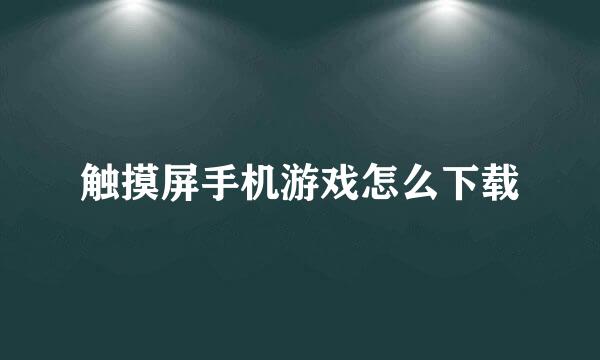 触摸屏手机游戏怎么下载